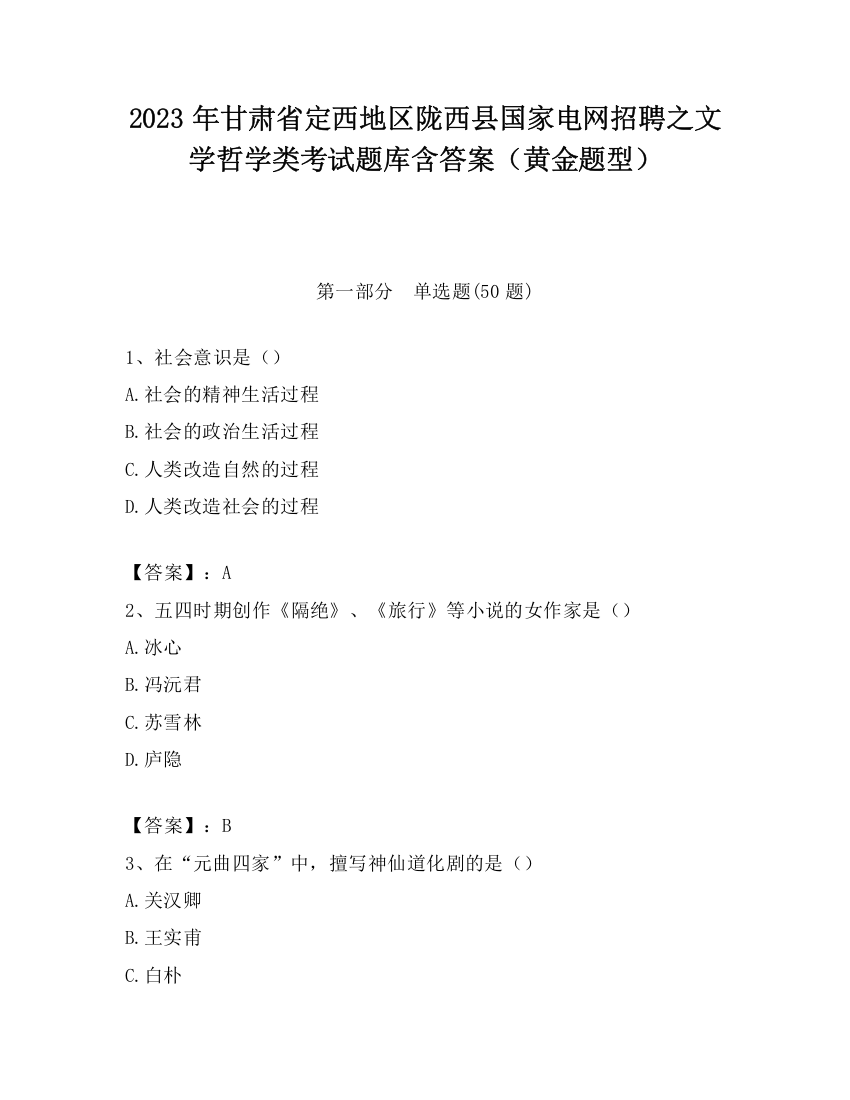 2023 年甘肃省定西地区陇西县国家电网招聘之文学哲学类考试题库含答案（黄金题型）

第一部分　单选题(50 题)

1、社会意识是（）

A.社会的精神生活过程

B.社会的政治生活过程

C.人类改造自然的过程

D.人类改造社会的过程

【答案】：A

2、五四时期创作《隔绝》、《旅行》等小说的女作家是（）

A.冰心

B.冯沅君

C.苏雪林

D.庐隐

【答案】：B

3、在“元曲四家”中，擅写神仙道化剧的是（）

A.关汉卿

B.王实甫

C.白朴